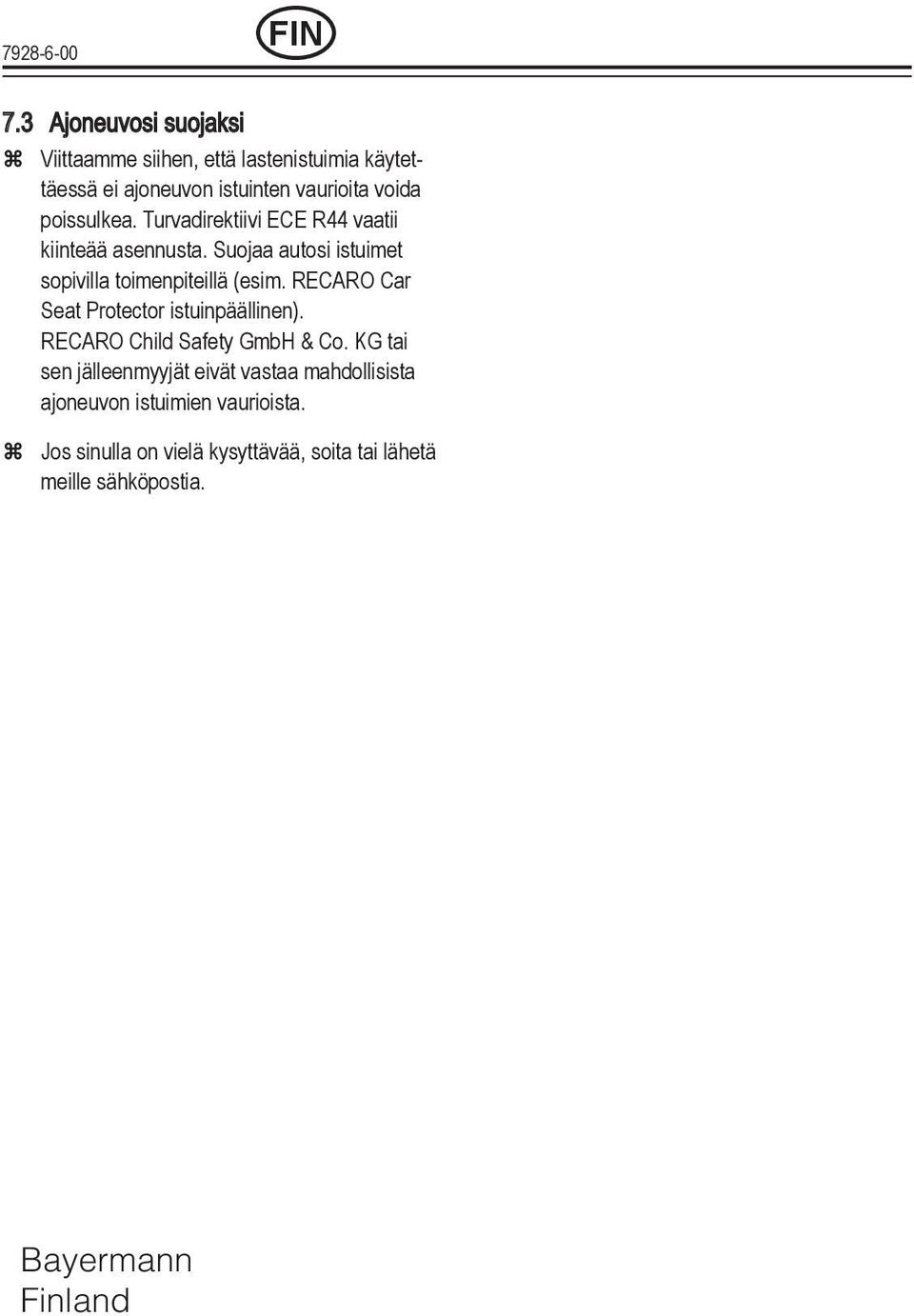 7928-6-00

FIN

7.3 Ajoneuvosi suojaksi

⌘ Viittaamme siihen, että lastenistuimia käytettäessä ei ajoneuvon istuinten vaurioita voida poissulkea. Turvadirektiivi ECE R44 vaatii kiinteää asennusta. Suojaa autosi istuimet sopivilla toimenpiteillä (esim. RECARO Car Seat Protector istuinpäällinen). RECARO Child Safety GmbH & Co. KG tai sen jälleenmyyjät eivät vastaa mahdollisista ajoneuvon istuimien vaurioista.

⌘ Jos sinulla on vielä kysyttävää, soita tai lähetä meille sähköpostia.

Bayermann
Finland